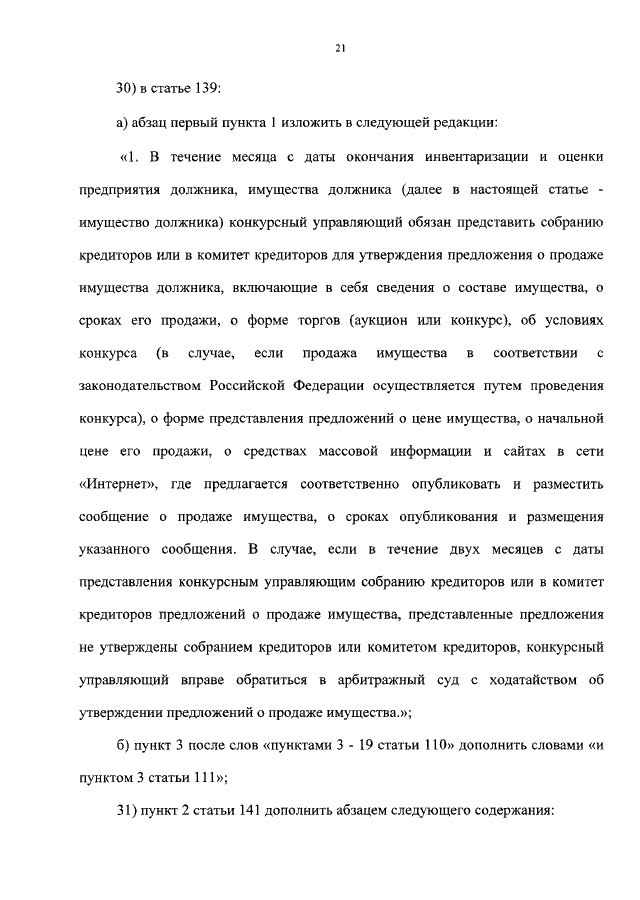 21

30) в статье 139:

а) абзац первый пункта 1 изложить в следующей редакции:

«1. В течение месяца с даты окончания инвентаризации и оценки предприятия должника, имущества должника (далее в настоящей статье - имущество должника) конкурсный управляющий обязан представить собранию кредиторов или в комитет кредиторов для утверждения предложения о продаже имущества должника, включающие в себя сведения о составе имущества, о сроках его продажи, о форме торгов (аукцион или конкурс), об условиях конкурса (в случае, если продажа имущества в соответствии с законодательством Российской Федерации осуществляется путем проведения конкурса), о форме представления предложений о цене имущества, о начальной цене его продажи, о средствах массовой информации и сайтах в сети «Интернет», где предлагается соответственно опубликовать и разместить сообщение о продаже имущества, о сроках опубликования и размещения указанного сообщения. В случае, если в течение двух месяцев с даты представления конкурсным управляющим собранию кредиторов или в комитет кредиторов предложений о продаже имущества, представленные предложения не утверждены собранием кредиторов или комитетом кредиторов, конкурсный управляющий вправе обратиться в арбитражный суд с ходатайством об утверждении предложений о продаже имущества.»;

б) пункт 3 после слов «пунктами 3 - 19 статьи 110» дополнить словами «и пунктом 3 статьи 111»;

31) пункт 2 статьи 141 дополнить абзацем следующего содержания: